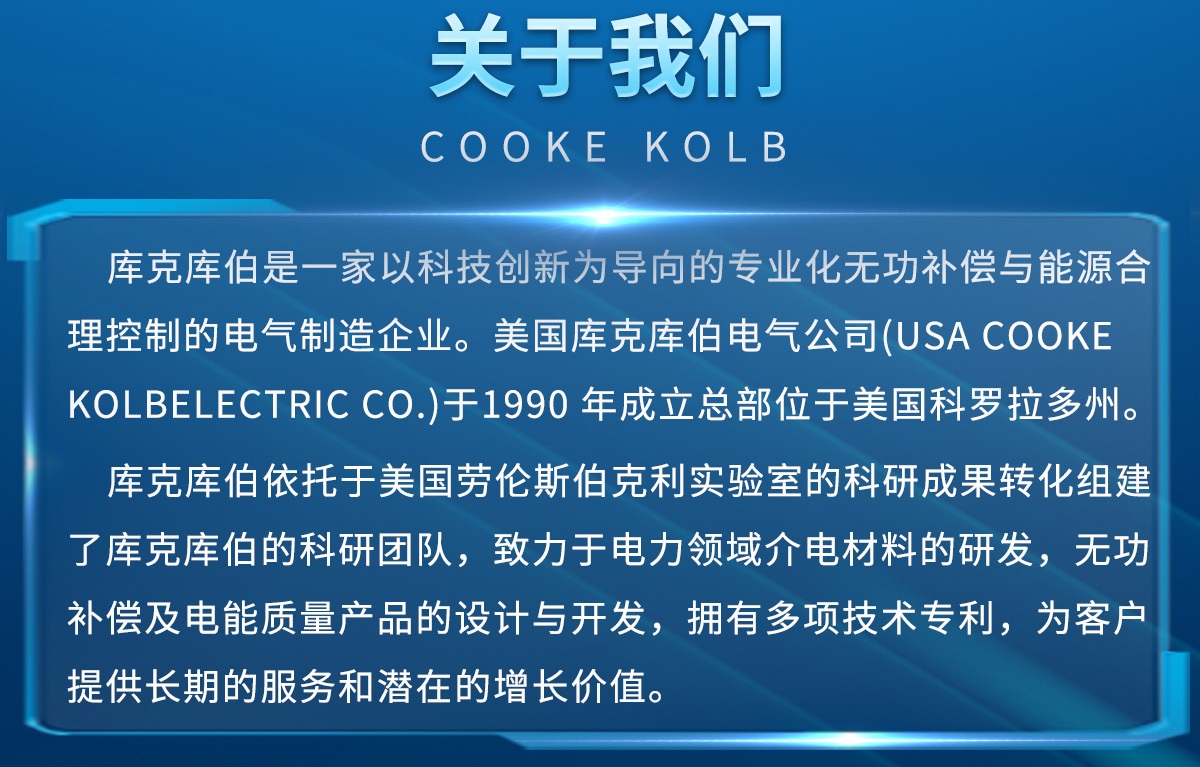 关于我们

COOKE KOLB

库克库伯是一家以科技创新为导向的专业化无功补偿与能源合理控制的电气制造企业。美国库克库伯电气公司(USA COOKE KOLBELECTRIC CO.)于1990 年成立总部位于美国科罗拉多州。

库克库伯依托于美国劳伦斯伯克利实验室的科研成果转化组建了库克库伯的科研团队，致力于电力领域介电材料的研发，无功补偿及电能质量产品的设计与开发，拥有多项技术专利，为客户提供长期的服务和潜在的增长价值。